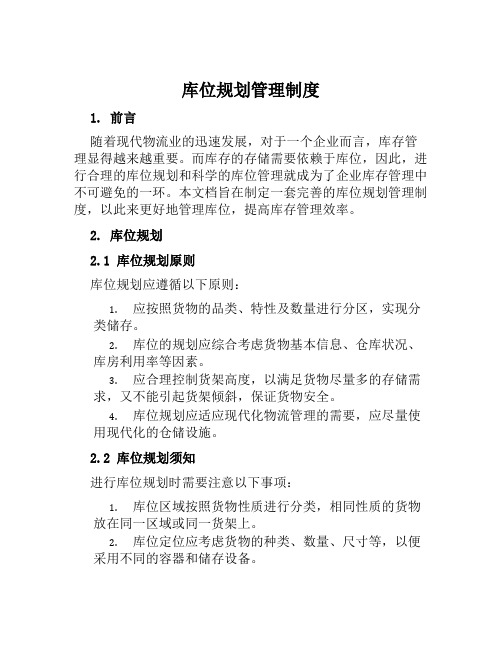 库位规划管理制度

1. 前言

随着现代物流业的迅速发展，对于一个企业而言，库存管理显得越来越重要。而库存的存储需要依赖于库位，因此，进行合理的库位规划和科学的库位管理就成为了企业库存管理中不可避免的一环。本文档旨在制定一套完善的库位规划管理制度，以此来更好地管理库位，提高库存管理效率。

2. 库位规划

2.1 库位规划原则

库位规划应遵循以下原则：

1. 应按照货物的品类、特性及数量进行分区，实现分类储存。

2. 库位的规划应综合考虑货物基本信息、仓库状况、库房利用率等因素。

3. 应合理控制货架高度，以满足货物尽量多的存储需求，又不能引起货架倾斜，保证货物安全。

4. 库位规划应适应现代化物流管理的需要，应尽量使用现代化的仓储设施。

2.2 库位规划须知

进行库位规划时需要注意以下事项：

1. 库位区域按照货物性质进行分类，相同性质的货物放在同一区域或同一货架上。

2. 库位定位应考虑货物的种类、数量、尺寸等，以便采用不同的容器和储存设备。